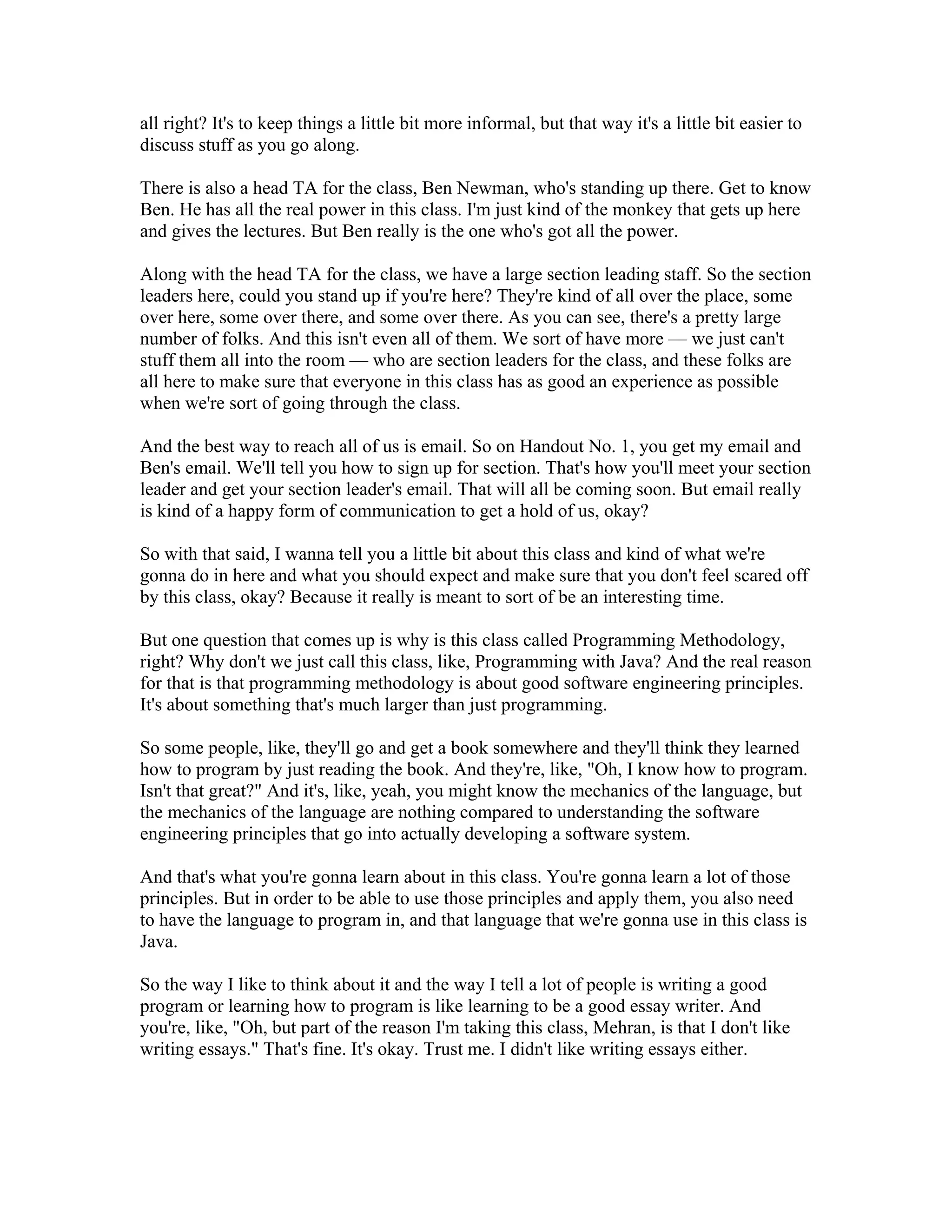 all right? It's to keep things a little bit more informal, but that way it's a little bit easier to discuss stuff as you go along.

There is also a head TA for the class, Ben Newman, who's standing up there. Get to know Ben. He has all the real power in this class. I'm just kind of the monkey that gets up here and gives the lectures. But Ben really is the one who's got all the power.

Along with the head TA for the class, we have a large section leading staff. So the section leaders here, could you stand up if you're here? They're kind of all over the place, some over here, some over there, and some over there. As you can see, there's a pretty large number of folks. And this isn't even all of them. We sort of have more — we just can't stuff them all into the room — who are section leaders for the class, and these folks are all here to make sure that everyone in this class has as good an experience as possible when we're sort of going through the class.

And the best way to reach all of us is email. So on Handout No. 1, you get my email and Ben's email. We'll tell you how to sign up for section. That's how you'll meet your section leader and get your section leader's email. That will all be coming soon. But email really is kind of a happy form of communication to get a hold of us, okay?

So with that said, I wanna tell you a little bit about this class and kind of what we're gonna do in here and what you should expect and make sure that you don't feel scared off by this class, okay? Because it really is meant to sort of be an interesting time.

But one question that comes up is why is this class called Programming Methodology, right? Why don't we just call this class, like, Programming with Java? And the real reason for that is that programming methodology is about good software engineering principles. It's about something that's much larger than just programming.

So some people, like, they'll go and get a book somewhere and they'll think they learned how to program by just reading the book. And they're, like, "Oh, I know how to program. Isn't that great?" And it's, like, yeah, you might know the mechanics of the language, but the mechanics of the language are nothing compared to understanding the software engineering principles that go into actually developing a software system.

And that's what you're gonna learn about in this class. You're gonna learn a lot of those principles. But in order to be able to use those principles and apply them, you also need to have the language to program in, and that language that we're gonna use in this class is Java.

So the way I like to think about it and the way I tell a lot of people is writing a good program or learning how to program is like learning to be a good essay writer. And you're, like, "Oh, but part of the reason I'm taking this class, Mehran, is that I don't like writing essays." That's fine. It's okay. Trust me. I didn't like writing essays either.